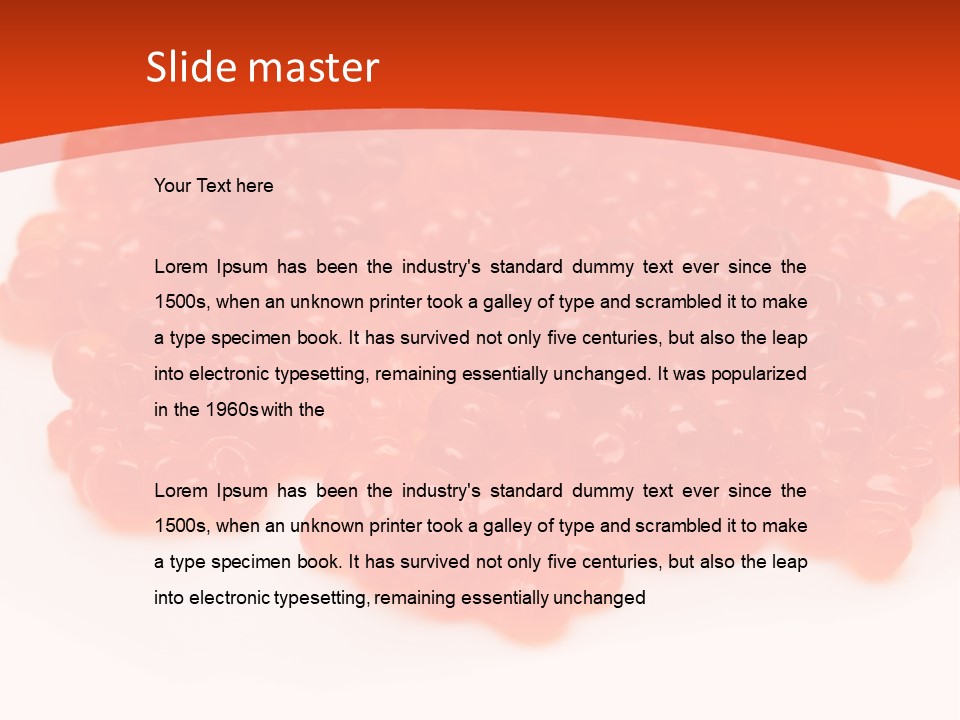 Slide master

Your Text here

Lorem Ipsum has been the industry's standard dummy text ever since the 1500s, when an unknown printer took a galley of type and scrambled it to make a type specimen book. It has survived not only five centuries, but also the leap into electronic typesetting, remaining essentially unchanged. It was popularized in the 1960s with the

Lorem Ipsum has been the industry's standard dummy text ever since the 1500s, when an unknown printer took a galley of type and scrambled it to make a type specimen book. It has survived not only five centuries, but also the leap into electronic typesetting, remaining essentially unchanged